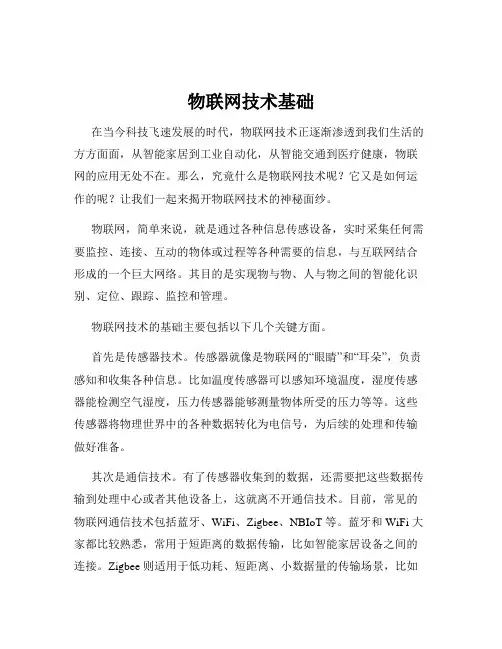 物联网技术基础

在当今科技飞速发展的时代，物联网技术正逐渐渗透到我们生活的方方面面，从智能家居到工业自动化，从智能交通到医疗健康，物联网的应用无处不在。那么，究竟什么是物联网技术呢？它又是如何运作的呢？让我们一起来揭开物联网技术的神秘面纱。

物联网，简单来说，就是通过各种信息传感设备，实时采集任何需要监控、连接、互动的物体或过程等各种需要的信息，与互联网结合形成的一个巨大网络。其目的是实现物与物、人与物之间的智能化识别、定位、跟踪、监控和管理。

物联网技术的基础主要包括以下几个关键方面。

首先是传感器技术。传感器就像是物联网的“眼睛”和“耳朵”，负责感知和收集各种信息。比如温度传感器可以感知环境温度，湿度传感器能检测空气湿度，压力传感器能够测量物体所受的压力等等。这些传感器将物理世界中的各种数据转化为电信号，为后续的处理和传输做好准备。

其次是通信技术。有了传感器收集到的数据，还需要把这些数据传输到处理中心或者其他设备上，这就离不开通信技术。目前，常见的物联网通信技术包括蓝牙、WiFi、Zigbee、NBIoT 等。蓝牙和 WiFi 大家都比较熟悉，常用于短距离的数据传输，比如智能家居设备之间的连接。Zigbee 则适用于低功耗、短距离、小数据量的传输场景，比如